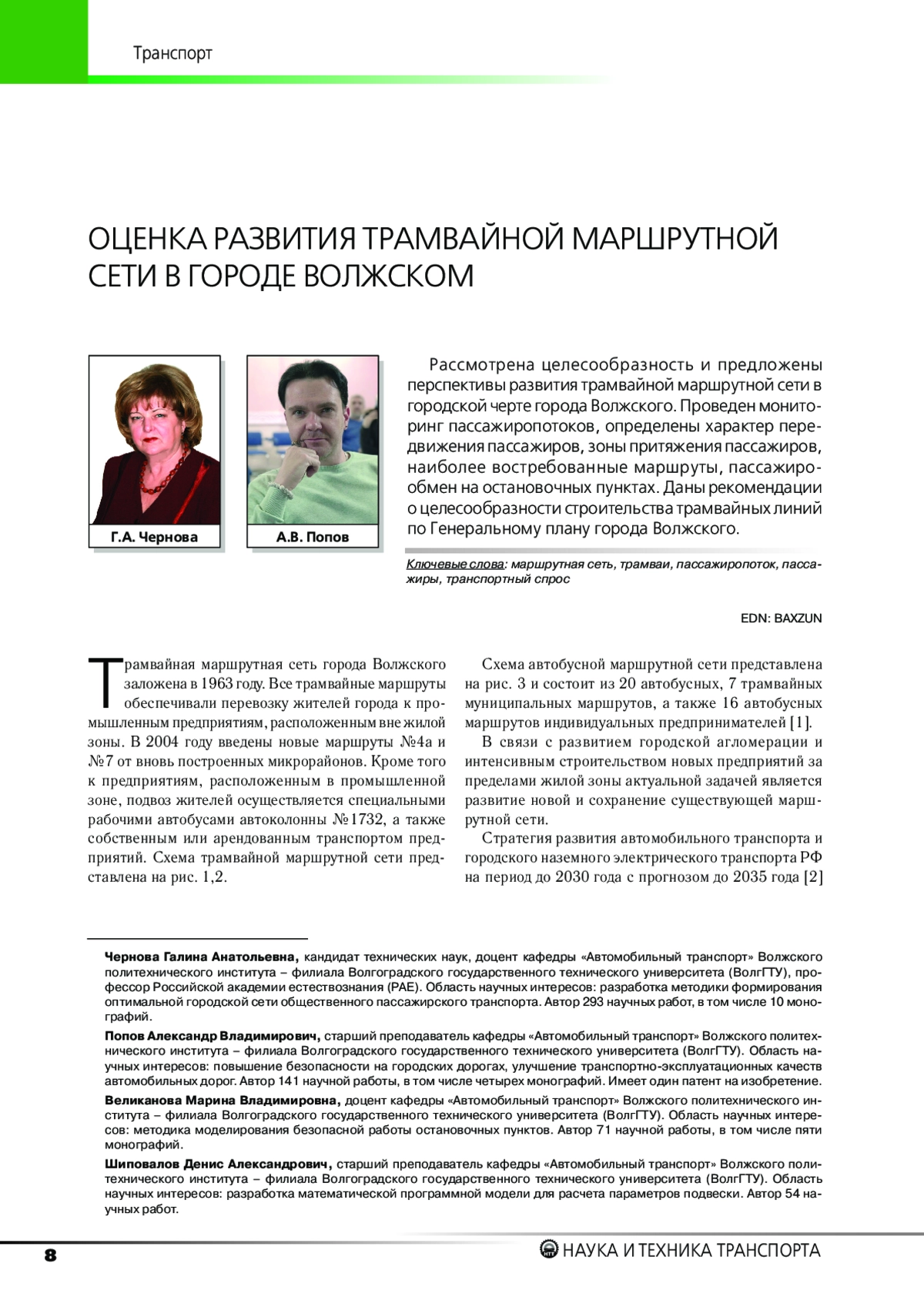 Транспорт

ОЦЕНКА РАЗВИТИЯ ТРАМВАЙНОЙ МАРШРУТНОЙ СЕТИ В ГОРОДЕ ВОЛЖСКОМ

Г.А. Чернова

А.В. Попов

Рассмотрена целесообразность и предложены перспективы развития трамвайной маршрутной сети в городской черте города Волжского. Проведен мониторинг пассажиропотоков, определены характер передвижения пассажиров, зоны притяжения пассажиров, наиболее востребованные маршруты, пассажирообмен на остановочных пунктах. Даны рекомендации о целесообразности строительства трамвайных линий по Генеральному плану города Волжского.

Ключевые слова: маршрутная сеть, трамваи, пассажиропоток, пассажиры, транспортный спрос

EDN: BAXZUN

Трамвайная маршрутная сеть города Волжского заложена в 1963 году. Все трамвайные маршруты обеспечивали перевозку жителей города к промышленным предприятиям, расположенным вне жилой зоны. В 2004 году введены новые маршруты №4а и №7 от вновь построенных микрорайонов. Кроме того к предприятиям, расположенным в промышленной зоне, подвоз жителей осуществляется специальными рабочими автобусами автоколонны №1732, а также собственным или арендованным транспортом предприятий. Схема трамвайной маршрутной сети представлена на рис. 1,2.

Схема автобусной маршрутной сети представлена на рис. 3 и состоит из 20 автобусных, 7 трамвайных муниципальных маршрутов, а также 16 автобусных маршрутов индивидуальных предпринимателей [1].

В связи с развитием городской агломерации и интенсивным строительством новых предприятий за пределами жилой зоны актуальной задачей является развитие новой и сохранение существующей маршрутной сети.

Стратегия развития автомобильного транспорта и городского наземного электрического транспорта РФ на период до 2030 года с прогнозом до 2035 года [2]

Чернова Галина Анатольевна, кандидат технических наук, доцент кафедры «Автомобильный транспорт» Волжского политехнического института – филиала Волгоградского государственного технического университета (ВолгГТУ), профессор Российской академии естествознания (РАЕ). Область научных интересов: разработка методики формирования оптимальной городской сети общественного пассажирского транспорта. Автор 293 научных работ, в том числе 10 монографий.

Попов Александр Владимирович, старший преподаватель кафедры «Автомобильный транспорт» Волжского политехнического института – филиала Волгоградского государственного технического университета (ВолгГТУ). Область научных интересов: повышение безопасности на городских дорогах, улучшение транспортно-эксплуатационных качеств автомобильных дорог. Автор 141 научной работы, в том числе четырех монографий. Имеет один патент на изобретение.

Великанова Марина Владимировна, доцент кафедры «Автомобильный транспорт» Волжского политехнического института – филиала Волгоградского государственного технического университета (ВолгГТУ). Область научных интересов: методика моделирования безопасной работы остановочных пунктов. Автор 71 научной работы, в том числе пяти монографий.

Шиповалов Денис Александрович, старший преподаватель кафедры «Автомобильный транспорт» Волжского политехнического института – филиала Волгоградского государственного технического университета (ВолгГТУ). Область научных интересов: разработка математической программной модели для расчета параметров подвески. Автор 54 научных работ.

8

НАУКА И ТЕХНИКА ТРАНСПОРТА